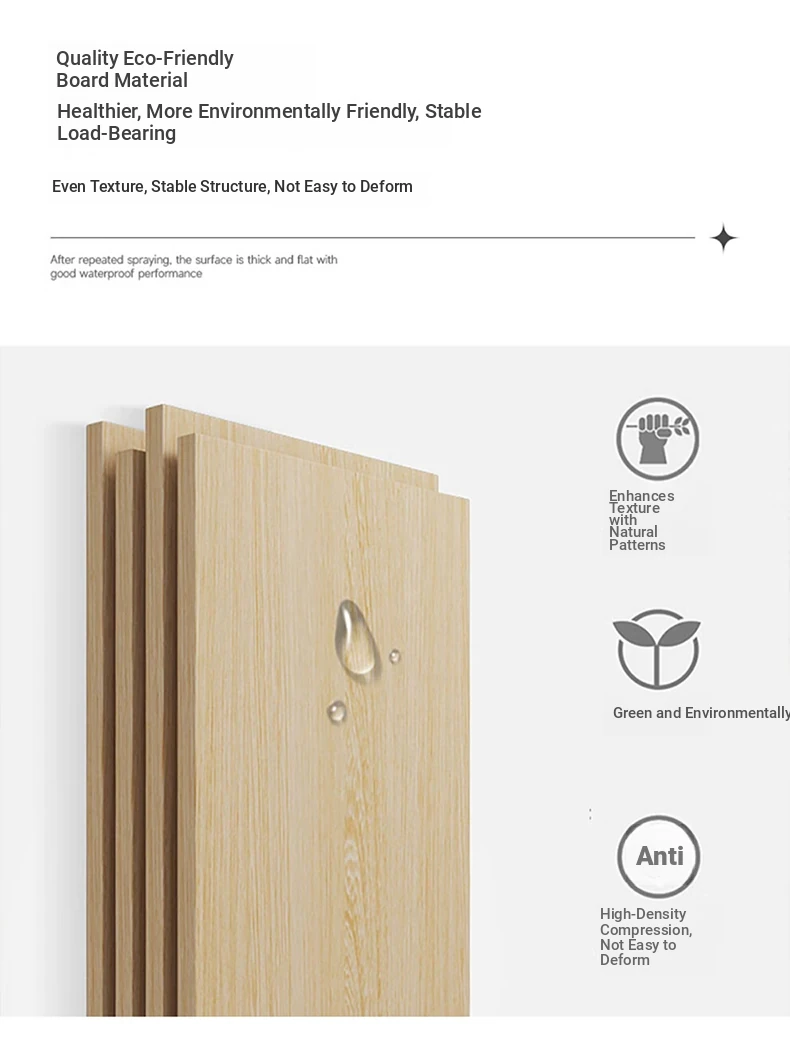 Quality Eco-Friendly Board Material

Healthier, More Environmentally Friendly, Stable Load-Bearing

Even Texture, Stable Structure, Not Easy to Deform

After repeated spraying, the surface is thick and flat with good waterproof performance

Enhances Texture with Natural Patterns

Green and Environmentally

Anti

High-Density Compression, Not Easy to Deform